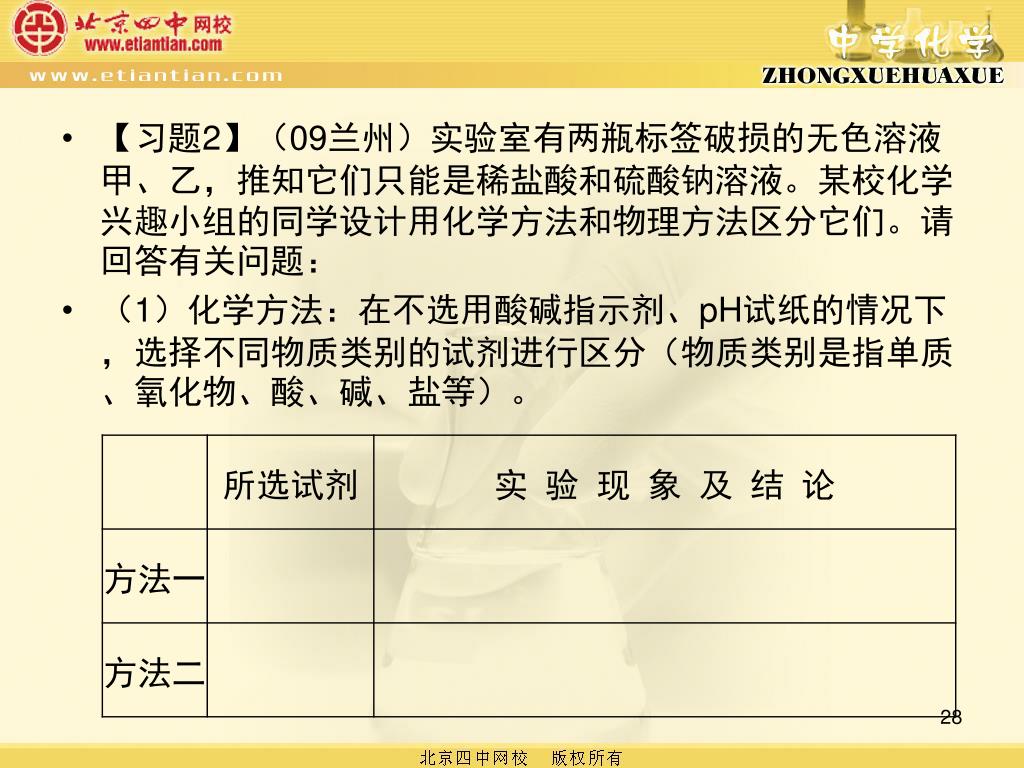 北京四中网校
www.etiantian.com
www.etiantian.com
中学化学
ZHONGXUEHUAXUE

• 【习题2】（09兰州）实验室有两瓶标签破损的无色溶液甲、乙，推知它们只能是稀盐酸和硫酸钠溶液。某校化学兴趣小组的同学设计用化学方法和物理方法区分它们。请回答有关问题：

• （1）化学方法：在不选用酸碱指示剂、pH试纸的情况下，选择不同物质类别的试剂进行区分（物质类别是指单质、氧化物、酸、碱、盐等）。

| | 所选试剂 | 实 验 现 象 及 结 论 |
|---|---|---|
| 方法一 | | |
| 方法二 | | |

28

北京四中网校 版权所有